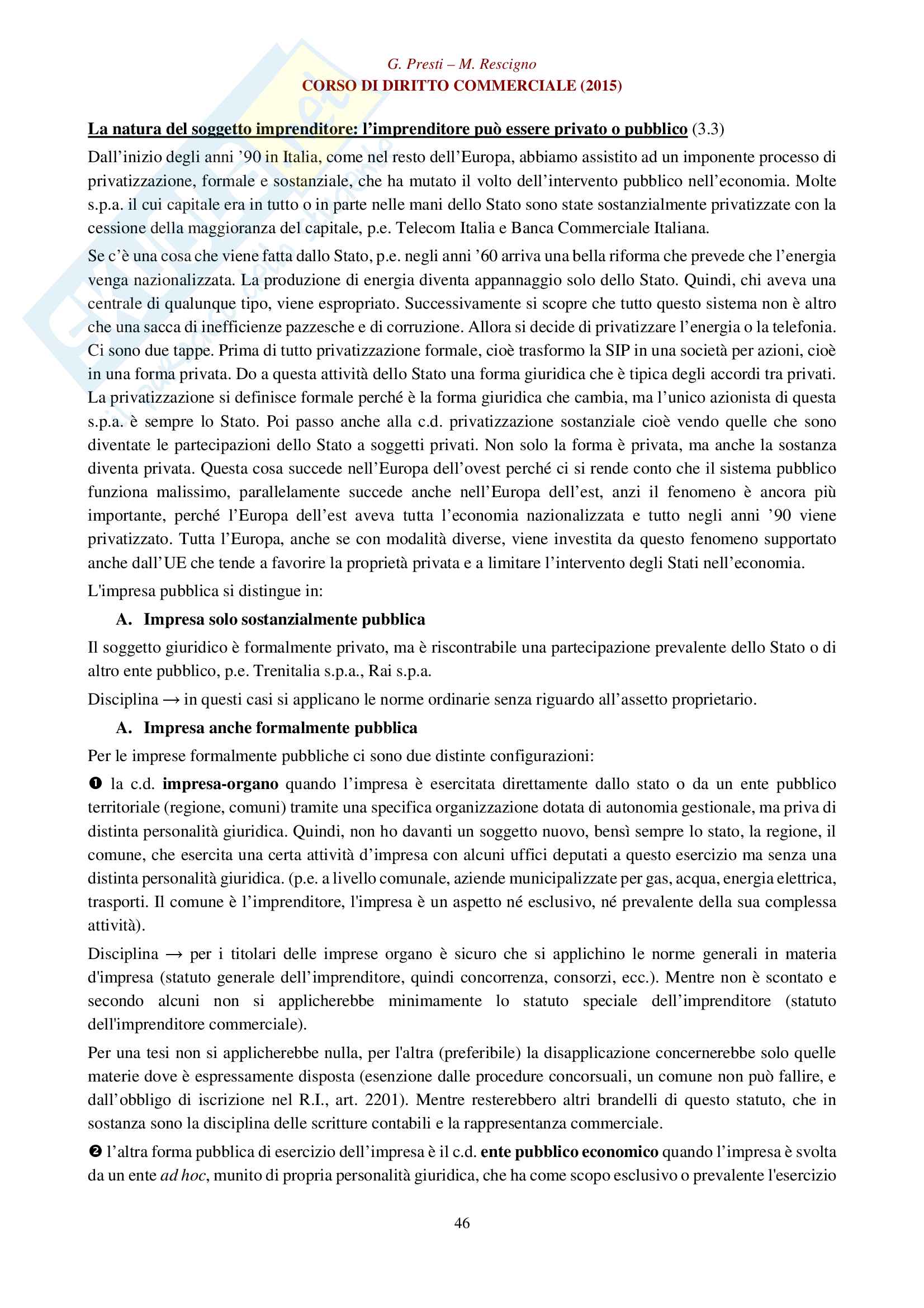 G. Presti – M. Rescigno
CORSO DI DIRITTO COMMERCIALE (2015)

La natura del soggetto imprenditore: l'imprenditore può essere privato o pubblico (3.3)

Dall'inizio degli anni '90 in Italia, come nel resto dell'Europa, abbiamo assistito ad un imponente processo di privatizzazione, formale e sostanziale, che ha mutato il volto dell'intervento pubblico nell'economia. Molte s.p.a. il cui capitale era in tutto o in parte nelle mani dello Stato sono state sostanzialmente privatizzate con la cessione della maggioranza del capitale, p.e. Telecom Italia e Banca Commerciale Italiana.

Se c'è una cosa che viene fatta dallo Stato, p.e. negli anni '60 arriva una bella riforma che prevede che l'energia venga nazionalizzata. La produzione di energia diventa appannaggio solo dello Stato. Quindi, chi aveva una centrale di qualunque tipo, viene espropriato. Successivamente si scopre che tutto questo sistema non è altro che una sacca di inefficienze pazzesche e di corruzione. Allora si decide di privatizzare l'energia o la telefonia. Ci sono due tappe. Prima di tutto privatizzazione formale, cioè trasformo la SIP in una società per azioni, cioè in una forma privata. Do a questa attività dello Stato una forma giuridica che è tipica degli accordi tra privati. La privatizzazione si definisce formale perché è la forma giuridica che cambia, ma l'unico azionista di questa s.p.a. è sempre lo Stato. Poi passo anche alla c.d. privatizzazione sostanziale cioè vendo quelle che sono diventate le partecipazioni dello Stato a soggetti privati. Non solo la forma è privata, ma anche la sostanza diventa privata. Questa cosa succede nell'Europa dell'ovest perché ci si rende conto che il sistema pubblico funziona malissimo, parallelamente succede anche nell'Europa dell'est, anzi il fenomeno è ancora più importante, perché l'Europa dell'est aveva tutta l'economia nazionalizzata e tutto negli anni '90 viene privatizzato. Tutta l'Europa, anche se con modalità diverse, viene investita da questo fenomeno supportato anche dall'UE che tende a favorire la proprietà privata e a limitare l'intervento degli Stati nell'economia.

L'impresa pubblica si distingue in:

A. Impresa solo sostanzialmente pubblica

Il soggetto giuridico è formalmente privato, ma è riscontrabile una partecipazione prevalente dello Stato o di altro ente pubblico, p.e. Trenitalia s.p.a., Rai s.p.a.

Disciplina → in questi casi si applicano le norme ordinarie senza riguardo all'assetto proprietario.

A. Impresa anche formalmente pubblica

Per le imprese formalmente pubbliche ci sono due distinte configurazioni:

❶ la c.d. impresa-organo quando l'impresa è esercitata direttamente dallo stato o da un ente pubblico territoriale (regione, comuni) tramite una specifica organizzazione dotata di autonomia gestionale, ma priva di distinta personalità giuridica. Quindi, non ho davanti un soggetto nuovo, bensì sempre lo stato, la regione, il comune, che esercita una certa attività d'impresa con alcuni uffici deputati a questo esercizio ma senza una distinta personalità giuridica. (p.e. a livello comunale, aziende municipalizzate per gas, acqua, energia elettrica, trasporti. Il comune è l'imprenditore, l'impresa è un aspetto né esclusivo, né prevalente della sua complessa attività).

Disciplina → per i titolari delle imprese organo è sicuro che si applichino le norme generali in materia d'impresa (statuto generale dell'imprenditore, quindi concorrenza, consorzi, ecc.). Mentre non è scontato e secondo alcuni non si applicherebbe minimamente lo statuto speciale dell'imprenditore (statuto dell'imprenditore commerciale).

Per una tesi non si applicherebbe nulla, per l'altra (preferibile) la disapplicazione concernerebbe solo quelle materie dove è espressamente disposta (esenzione dalle procedure concorsuali, un comune non può fallire, e dall'obbligo di iscrizione nel R.I., art. 2201). Mentre resterebbero altri brandelli di questo statuto, che in sostanza sono la disciplina delle scritture contabili e la rappresentanza commerciale.

❷ l'altra forma pubblica di esercizio dell'impresa è il c.d. ente pubblico economico quando l'impresa è svolta da un ente ad hoc, munito di propria personalità giuridica, che ha come scopo esclusivo o prevalente l'esercizio

46